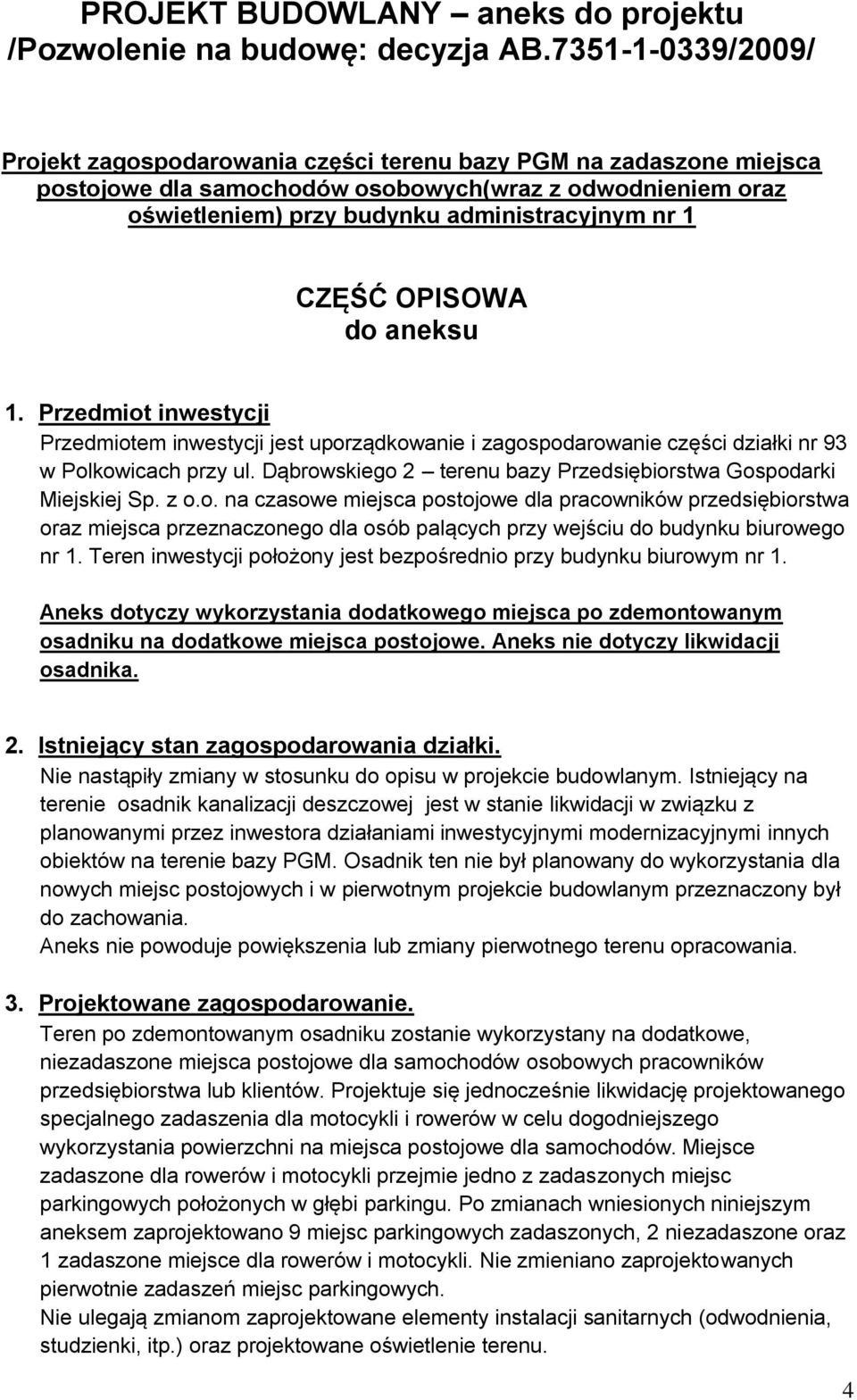 PROJEKT BUDOWLANY – aneks do projektu /Pozwolenie na budowę: decyzja AB.7351-1-0339/2009/

Projekt zagospodarowania części terenu bazy PGM na zadaszone miejsca postojowe dla samochodów osobowych(wraz z odwodnieniem oraz oświetleniem) przy budynku administracyjnym nr 1

CZĘŚĆ OPISOWA do aneksu

1. Przedmiot inwestycji
Przedmiotem inwestycji jest uporządkowanie i zagospodarowanie części działki nr 93 w Polkowicach przy ul. Dąbrowskiego 2 – terenu bazy Przedsiębiorstwa Gospodarki Miejskiej Sp. z o.o. na czasowe miejsca postojowe dla pracowników przedsiębiorstwa oraz miejsca przeznaczonego dla osób palących przy wejściu do budynku biurowego nr 1. Teren inwestycji położony jest bezpośrednio przy budynku biurowym nr 1.

Aneks dotyczy wykorzystania dodatkowego miejsca po zdemontowanym osadniku na dodatkowe miejsca postojowe. Aneks nie dotyczy likwidacji osadnika.

2. Istniejący stan zagospodarowania działki.
Nie nastąpiły zmiany w stosunku do opisu w projekcie budowlanym. Istniejący na terenie osadnik kanalizacji deszczowej jest w stanie likwidacji w związku z planowanymi przez inwestora działaniami inwestycyjnymi modernizacyjnymi innych obiektów na terenie bazy PGM. Osadnik ten nie był planowany do wykorzystania dla nowych miejsc postojowych i w pierwotnym projekcie budowlanym przeznaczony był do zachowania.
Aneks nie powoduje powiększenia lub zmiany pierwotnego terenu opracowania.

3. Projektowane zagospodarowanie.
Teren po zdemontowanym osadniku zostanie wykorzystany na dodatkowe, niezadaszone miejsca postojowe dla samochodów osobowych pracowników przedsiębiorstwa lub klientów. Projektuje się jednocześnie likwidację projektowanego specjalnego zadaszenia dla motocykli i rowerów w celu dogodniejszego wykorzystania powierzchni na miejsca postojowe dla samochodów. Miejsce zadaszone dla rowerów i motocykli przejmie jedno z zadaszonych miejsc parkingowych położonych w głębi parkingu. Po zmianach wniesionych niniejszym aneksem zaprojektowano 9 miejsc parkingowych zadaszonych, 2 niezadaszone oraz 1 zadaszone miejsce dla rowerów i motocykli. Nie zmieniano zaprojektowanych pierwotnie zadaszeń miejsc parkingowych.
Nie ulegają zmianom zaprojektowane elementy instalacji sanitarnych (odwodnienia, studzienki, itp.) oraz projektowane oświetlenie terenu.

4